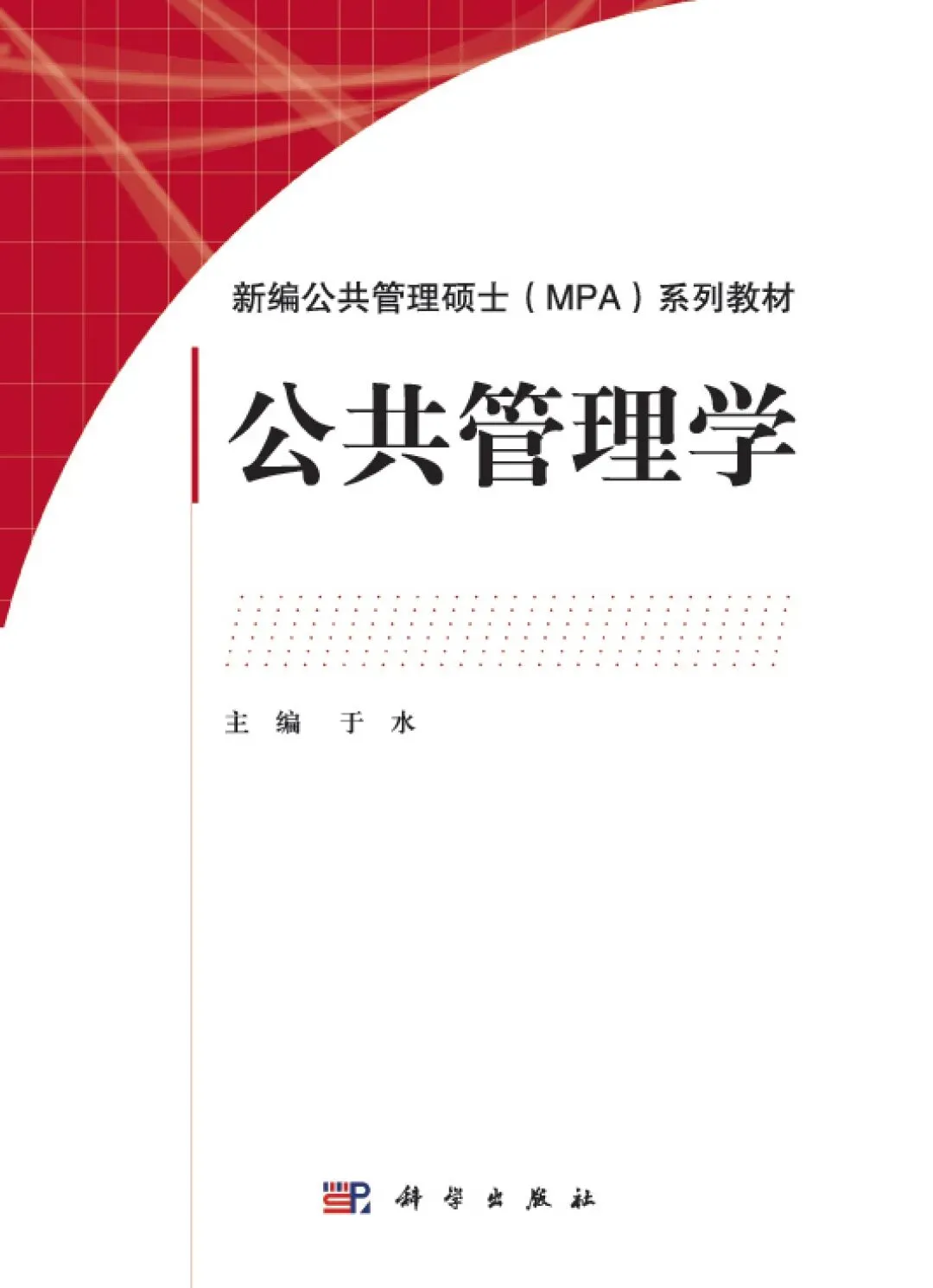 新编公共管理硕士（MPA）系列教材

公共管理学

主编 于水

科学出版社